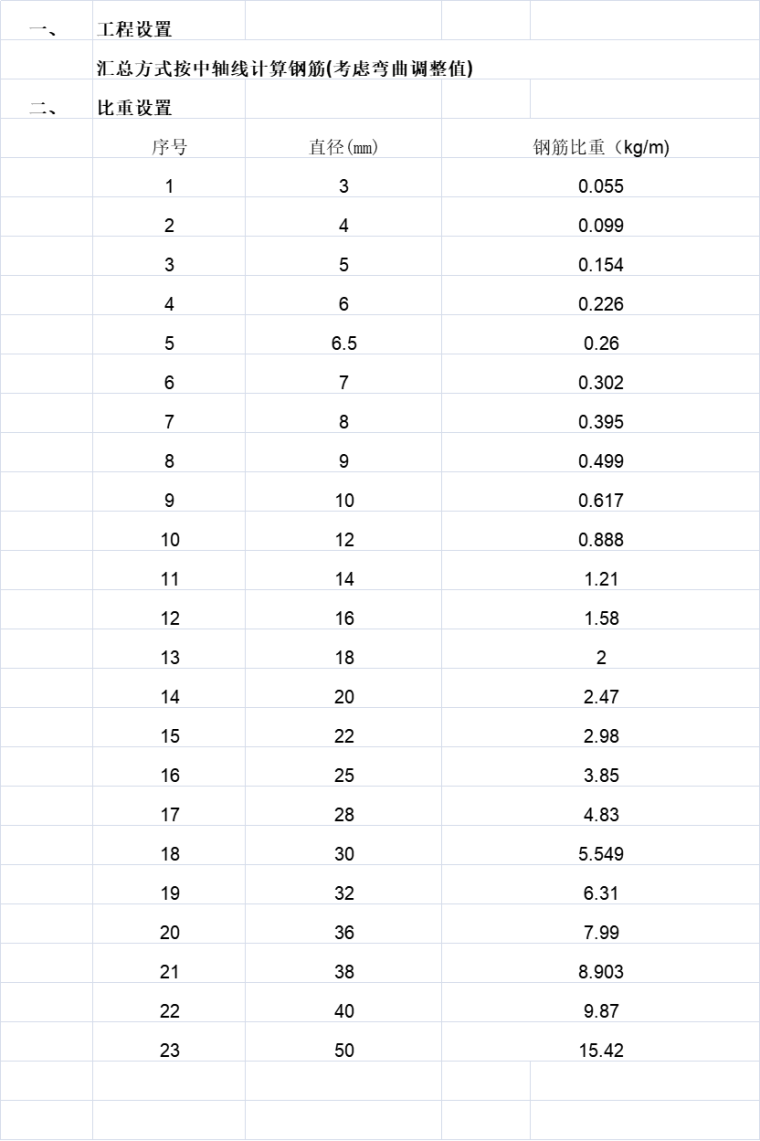 一、 工程设置

汇总方式按中轴线计算钢筋(考虑弯曲调整值)

二、 比重设置

| 序号 | 直径(mm) | 钢筋比重（kg/m) |
|---|---|---|
| 1 | 3 | 0.055 |
| 2 | 4 | 0.099 |
| 3 | 5 | 0.154 |
| 4 | 6 | 0.226 |
| 5 | 6.5 | 0.26 |
| 6 | 7 | 0.302 |
| 7 | 8 | 0.395 |
| 8 | 9 | 0.499 |
| 9 | 10 | 0.617 |
| 10 | 12 | 0.888 |
| 11 | 14 | 1.21 |
| 12 | 16 | 1.58 |
| 13 | 18 | 2 |
| 14 | 20 | 2.47 |
| 15 | 22 | 2.98 |
| 16 | 25 | 3.85 |
| 17 | 28 | 4.83 |
| 18 | 30 | 5.549 |
| 19 | 32 | 6.31 |
| 20 | 36 | 7.99 |
| 21 | 38 | 8.903 |
| 22 | 40 | 9.87 |
| 23 | 50 | 15.42 |